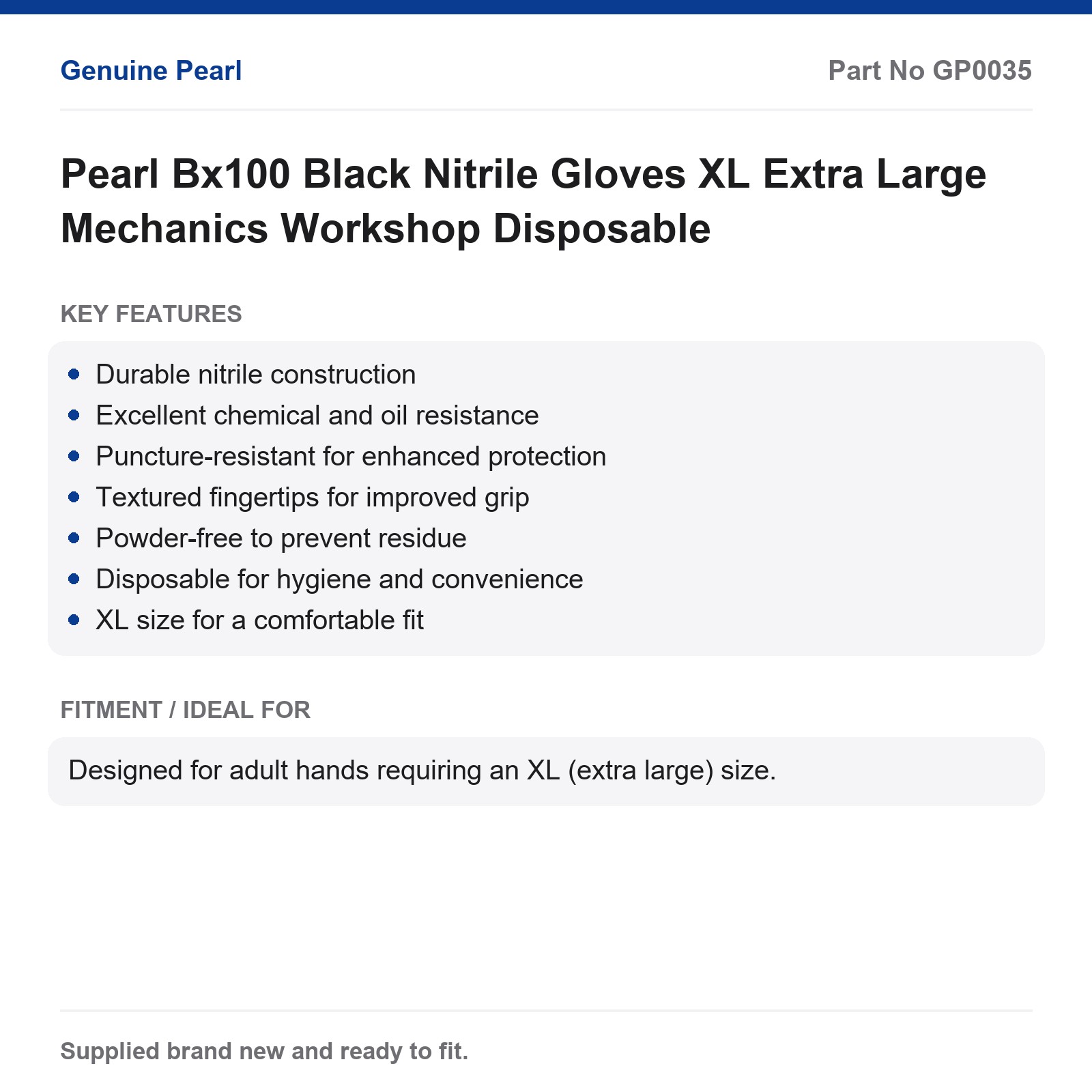 Genuine Pearl

Part No GP0035

Pearl Bx100 Black Nitrile Gloves XL Extra Large Mechanics Workshop Disposable

KEY FEATURES

- Durable nitrile construction
- Excellent chemical and oil resistance
- Puncture-resistant for enhanced protection
- Textured fingertips for improved grip
- Powder-free to prevent residue
- Disposable for hygiene and convenience
- XL size for a comfortable fit

FITMENT / IDEAL FOR

Designed for adult hands requiring an XL (extra large) size.

Supplied brand new and ready to fit.